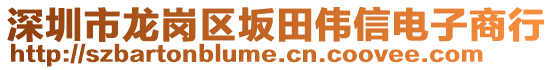 深圳市龙岗区坂田伟信电子商行
http://szbartonblume.cn.coovee.com